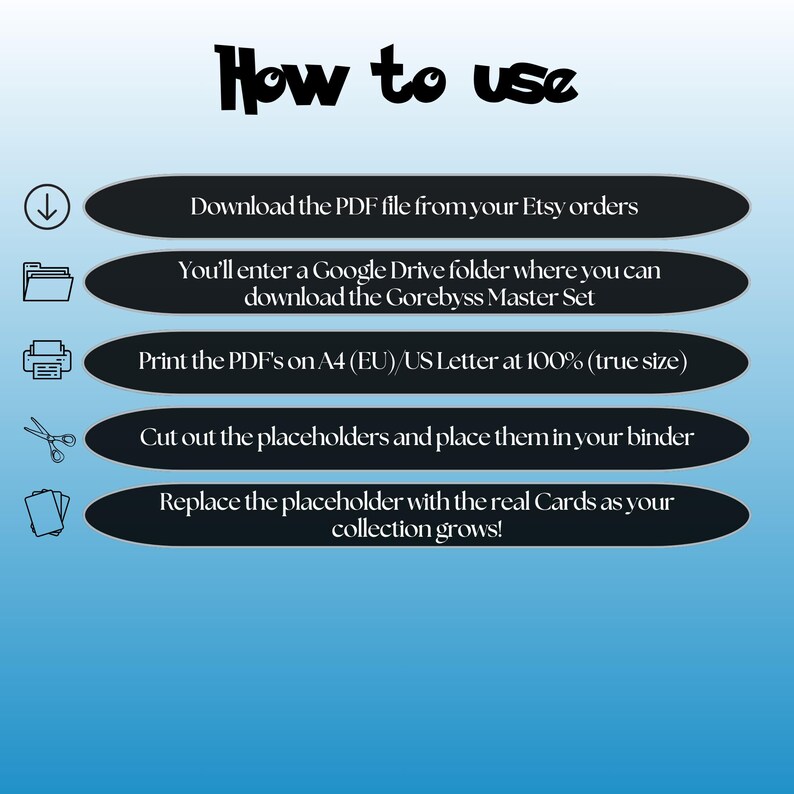 How to use

Download the PDF file from your Etsy orders

You'll enter a Google Drive folder where you can download the Gorebyss Master Set

Print the PDF's on A4 (EU)/US Letter at 100% (true size)

Cut out the placeholders and place them in your binder

Replace the placeholder with the real Cards as your collection grows!